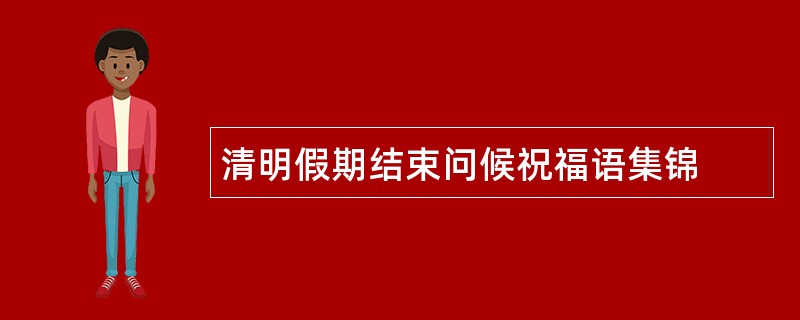 清明假期结束问候祝福语集锦